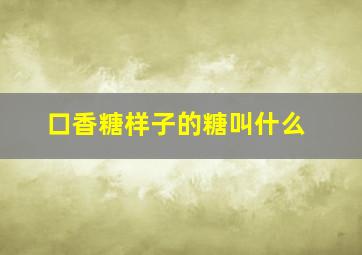 口香糖样子的糖叫什么